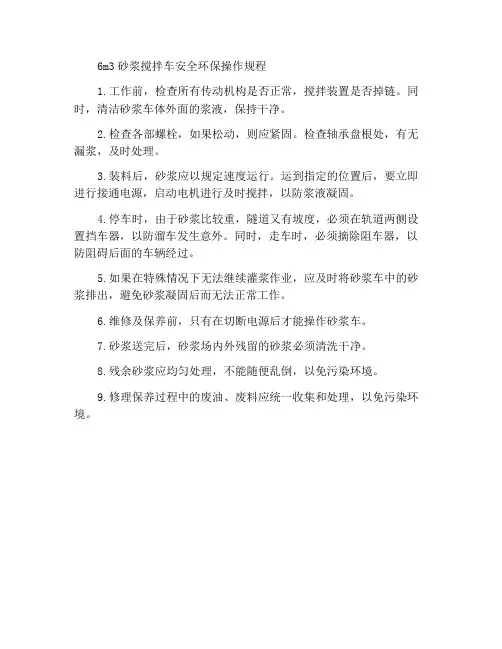 6m3 砂浆搅拌车安全环保操作规程

1.工作前，检查所有传动机构是否正常，搅拌装置是否掉链。同时，清洁砂浆车体外面的浆液，保持干净。

2.检查各部螺栓，如果松动，则应紧固。检查轴承盘根处，有无漏浆，及时处理。

3.装料后，砂浆应以规定速度运行。运到指定的位置后，要立即进行接通电源，启动电机进行及时搅拌，以防浆液凝固。

4.停车时，由于砂浆比较重，隧道又有坡度，必须在轨道两侧设置挡车器，以防溜车发生意外。同时，走车时，必须摘除阻车器，以防阻碍后面的车辆经过。

5.如果在特殊情况下无法继续灌浆作业，应及时将砂浆车中的砂浆排出，避免砂浆凝固后而无法正常工作。

6.维修及保养前，只有在切断电源后才能操作砂浆车。

7.砂浆送完后，砂浆场内外残留的砂浆必须清洗干净。

8.残余砂浆应均匀处理，不能随便乱倒，以免污染环境。

9.修理保养过程中的废油、废料应统一收集和处理，以免污染环境。